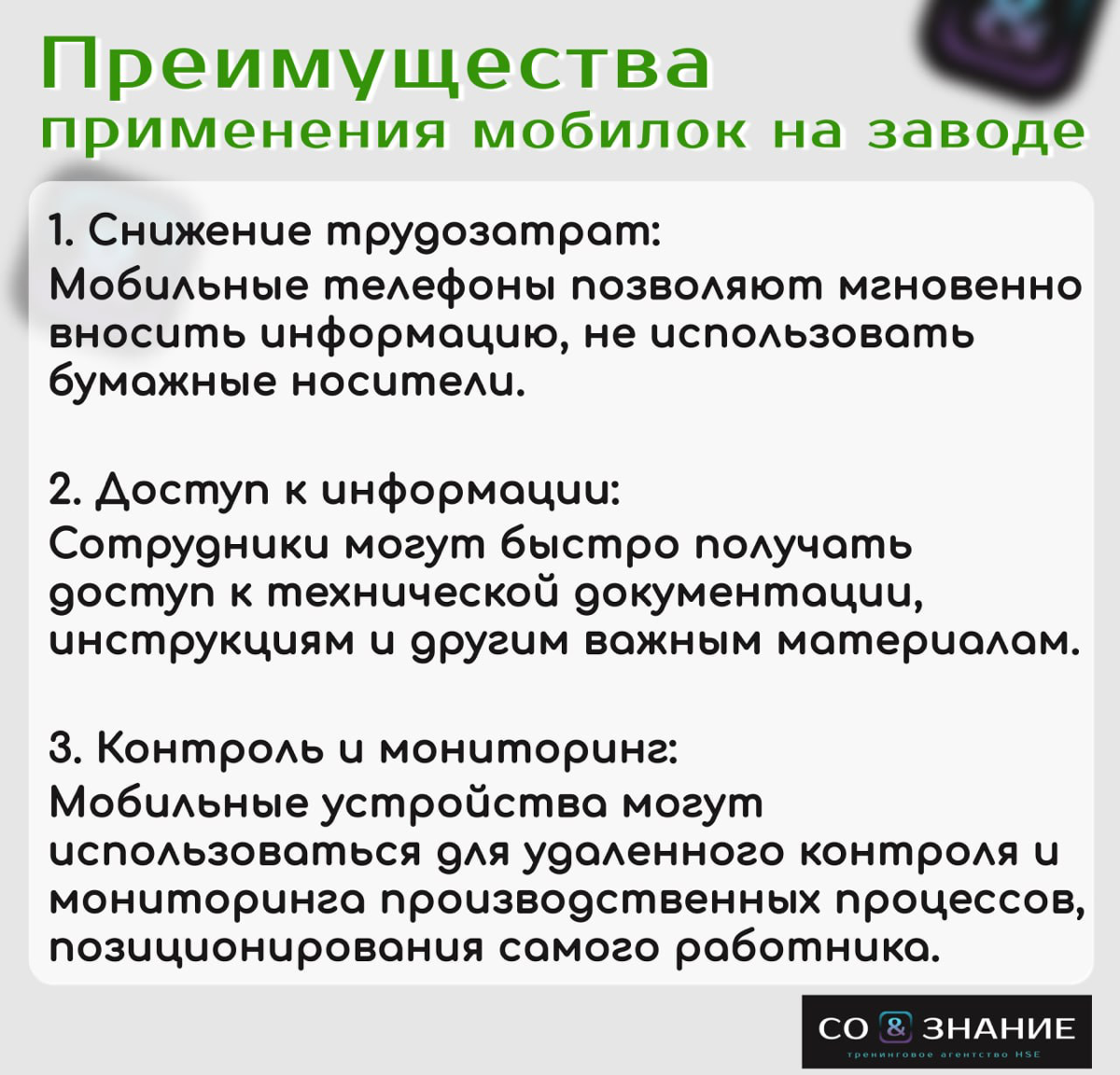 Преимущества
применения мобилок на заводе

1. Снижение трудозатрат:
Мобильные телефоны позволяют мгновенно вносить информацию, не использовать бумажные носители.

2. Доступ к информации:
Сотрудники могут быстро получать доступ к технической документации, инструкциям и другим важным материалам.

3. Контроль и мониторинг:
Мобильные устройства могут использоваться для удаленного контроля и мониторинга производственных процессов, позиционирования самого работника.

СО & ЗНАНИЕ
тренинговое агентство HSE